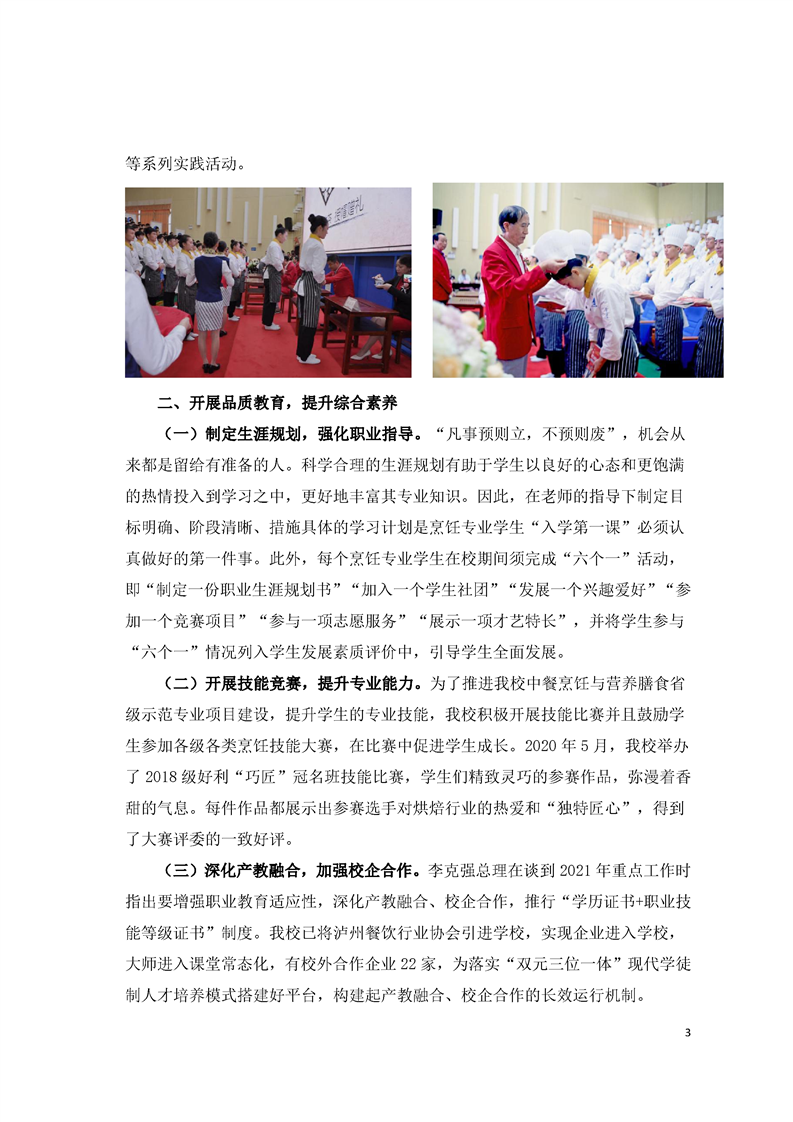 等系列实践活动。

二、开展品质教育，提升综合素养

（一）制定生涯规划，强化职业指导。“凡事预则立，不预则废”，机会从来都是留给有准备的人。科学合理的生涯规划有助于学生以良好的心态和更饱满的热情投入到学习之中，更好地丰富其专业知识。因此，在老师的指导下制定目标明确、阶段清晰、措施具体的学习计划是烹饪专业学生“入学第一课”必须认真做好的第一件事。此外，每个烹饪专业学生在校期间须完成“六个一”活动，即“制定一份职业生涯规划书”“加入一个学生社团”“发展一个兴趣爱好”“参加一个竞赛项目”“参与一项志愿服务”“展示一项才艺特长”，并将学生参与“六个一”情况列入学生发展素质评价中，引导学生全面发展。

（二）开展技能竞赛，提升专业能力。为了推进我校中餐烹饪与营养膳食省级示范专业项目建设，提升学生的专业技能，我校积极开展技能比赛并且鼓励学生参加各级各类烹饪技能大赛，在比赛中促进学生成长。2020 年 5 月，我校举办了 2018 级好利“巧匠”冠名班技能比赛，学生们精致灵巧的参赛作品，弥漫着香甜的气息。每件作品都展示出参赛选手对烘焙行业的热爱和“独特匠心”，得到了大赛评委的一致好评。

（三）深化产教融合，加强校企合作。李克强总理在谈到 2021 年重点工作时指出要增强职业教育适应性，深化产教融合、校企合作，推行“学历证书+职业技能等级证书”制度。我校已将泸州餐饮行业协会引进学校，实现企业进入学校，大师进入课堂常态化，有校外合作企业 22 家，为落实“双元三位一体”现代学徒制人才培养模式搭建好平台，构建起产教融合、校企合作的长效运行机制。

3